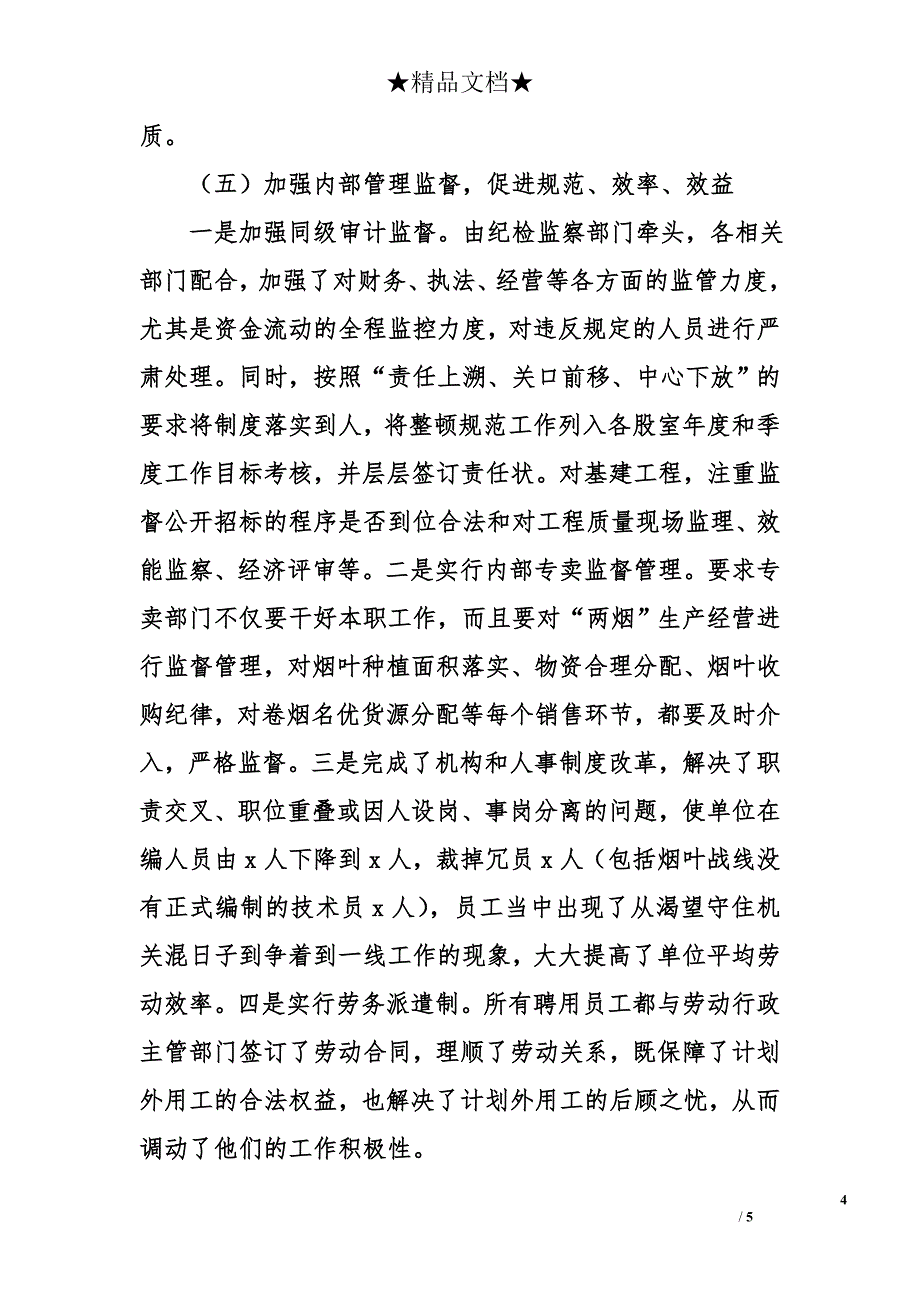 ★精品文档★

质。

（五）加强内部管理监督，促进规范、效率、效益

一是加强同级审计监督。由纪检监察部门牵头，各相关部门配合，加强了对财务、执法、经营等各方面的监管力度，尤其是资金流动的全程监控力度，对违反规定的人员进行严肃处理。同时，按照“责任上溯、关口前移、中心下放”的要求将制度落实到人，将整顿规范工作列入各股室年度和季度工作目标考核，并层层签订责任状。对基建工程，注重监督公开招标的程序是否到位合法和对工程质量现场监理、效能监察、经济评审等。二是实行内部专卖监督管理。要求专卖部门不仅要干好本职工作，而且要对“两烟”生产经营进行监督管理，对烟叶种植面积落实、物资合理分配、烟叶收购纪律，对卷烟名优货源分配等每个销售环节，都要及时介入，严格监督。三是完成了机构和人事制度改革，解决了职责交叉、职位重叠或因人设岗、事岗分离的问题，使单位在编人员由 x 人下降到 x 人，裁掉冗员 x 人（包括烟叶战线没有正式编制的技术员 x 人），员工当中出现了从渴望守住机关混日子到争着到一线工作的现象，大大提高了单位平均劳动效率。四是实行劳务派遣制。所有聘用员工都与劳动行政主管部门签订了劳动合同，理顺了劳动关系，既保障了计划外用工的合法权益，也解决了计划外用工的后顾之忧，从而调动了他们的工作积极性。

4

/ 5